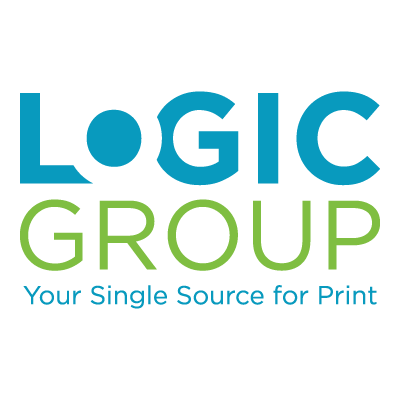 LOGIC
GROUP
Your Single Source for Print